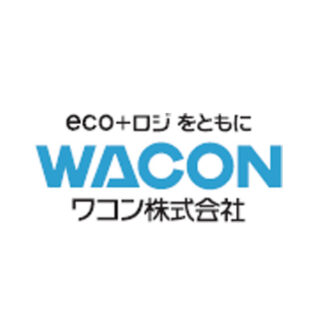 eco+ロジ をともに
WACON
ワコン株式会社